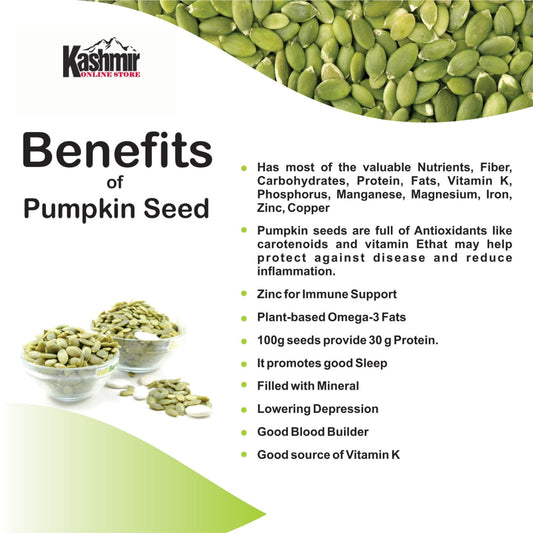 Kashmir
ONLINE STORE

Benefits
of
Pumpkin Seed

• Has most of the valuable Nutrients, Fiber, Carbohydrates, Protein, Fats, Vitamin K, Phosphorus, Manganese, Magnesium, Iron, Zinc, Copper

• Pumpkin seeds are full of Antioxidants like carotenoids and vitamin Ethat may help protect against disease and reduce inflammation.

• Zinc for Immune Support

• Plant-based Omega-3 Fats

• 100g seeds provide 30 g Protein.

• It promotes good Sleep

• Filled with Mineral

• Lowering Depression

• Good Blood Builder

• Good source of Vitamin K